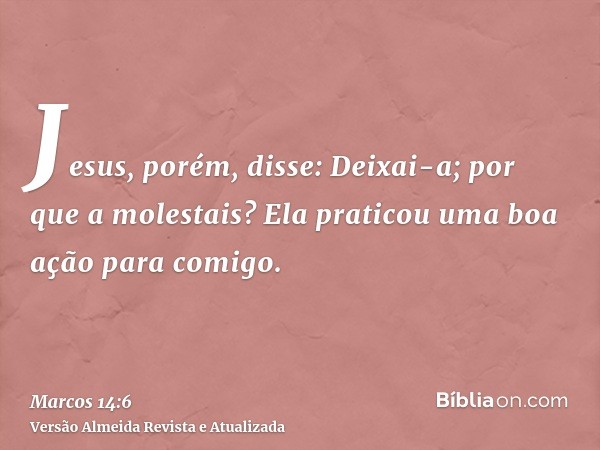 Jesus, porém, disse: Deixai-a; por que a molestais? Ela praticou uma boa ação para comigo.

Marcos 14:6
Versão Almeida Revista e Atualizada

Bíbliaon.com